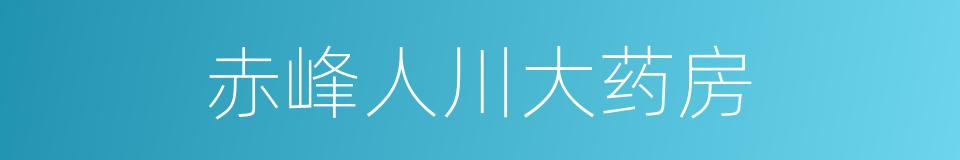 赤峰人川大药房